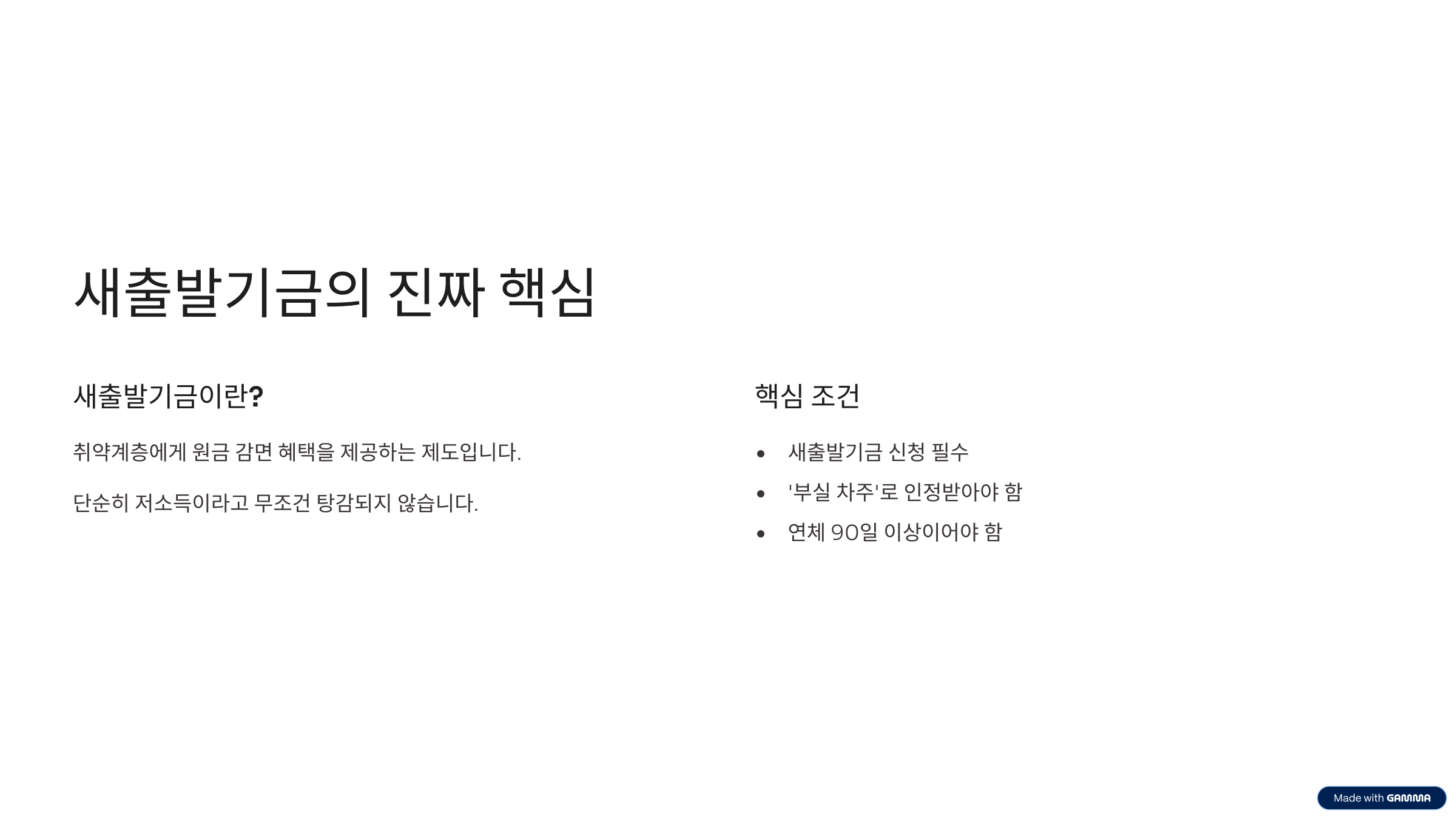 새출발기금의 진짜 핵심

새출발기금이란?

취약계층에게 원금 감면 혜택을 제공하는 제도입니다.

단순히 저소득이라고 무조건 탕감되지 않습니다.

핵심 조건

• 새출발기금 신청 필수
• '부실 차주'로 인정받아야 함
• 연체 90일 이상이어야 함

Made with GAMMA